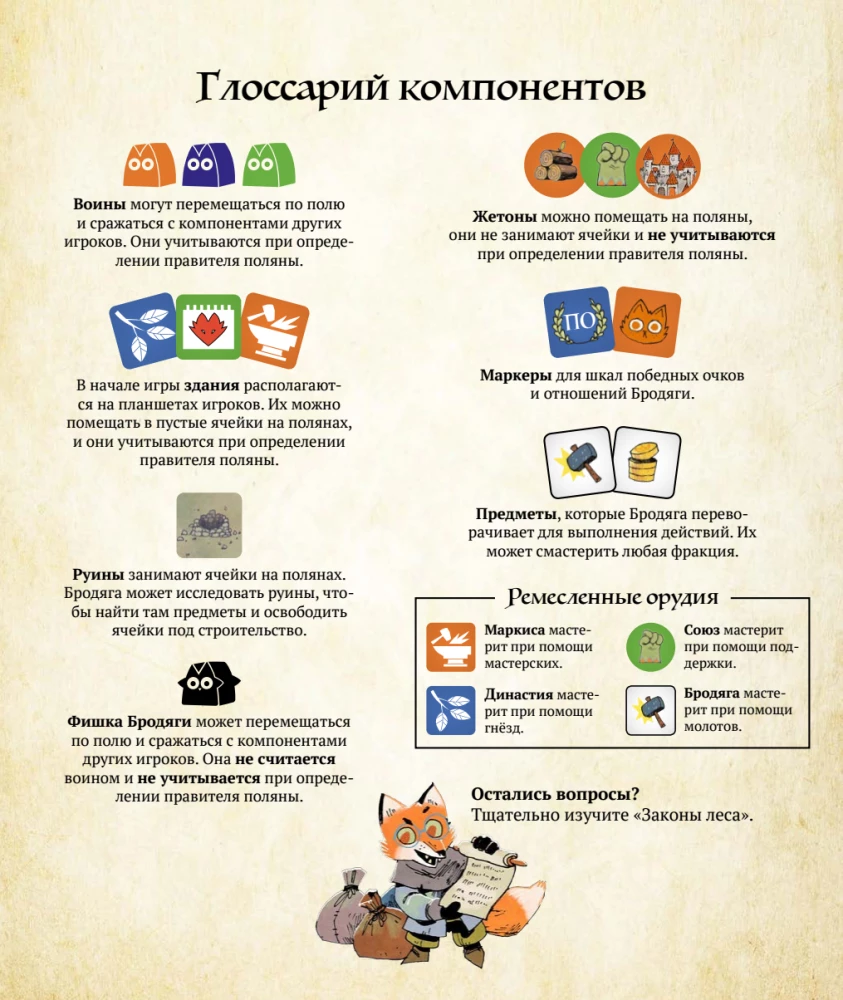 Глоссарий компонентов

Воины могут перемещаться по полю и сражаться с компонентами других игроков. Они учитываются при определении правителя поляны.

В начале игры здания располагаются на планшетах игроков. Их можно помещать в пустые ячейки на полянах, и они учитываются при определении правителя поляны.

Руины занимают ячейки на полянах. Бродяга может исследовать руины, чтобы найти там предметы и освободить ячейки под строительство.

Фишка Бродяги может перемещаться по полю и сражаться с компонентами других игроков. Она не считается воином и не учитывается при определении правителя поляны.

Жетоны можно помещать на поляны, они не занимают ячейки и не учитываются при определении правителя поляны.

ПО

Маркеры для шкал победных очков и отношений Бродяги.

Предметы, которые Бродяга переворачивает для выполнения действий. Их может смастерить любая фракция.

Ремесленные орудия

Маркиса мастерит при помощи мастерских.

Династия мастерит при помощи гнёзд.

Союз мастерит при помощи поддержки.

Бродяга мастерит при помощи молотов.

Остались вопросы?
Тщательно изучите «Законы леса».